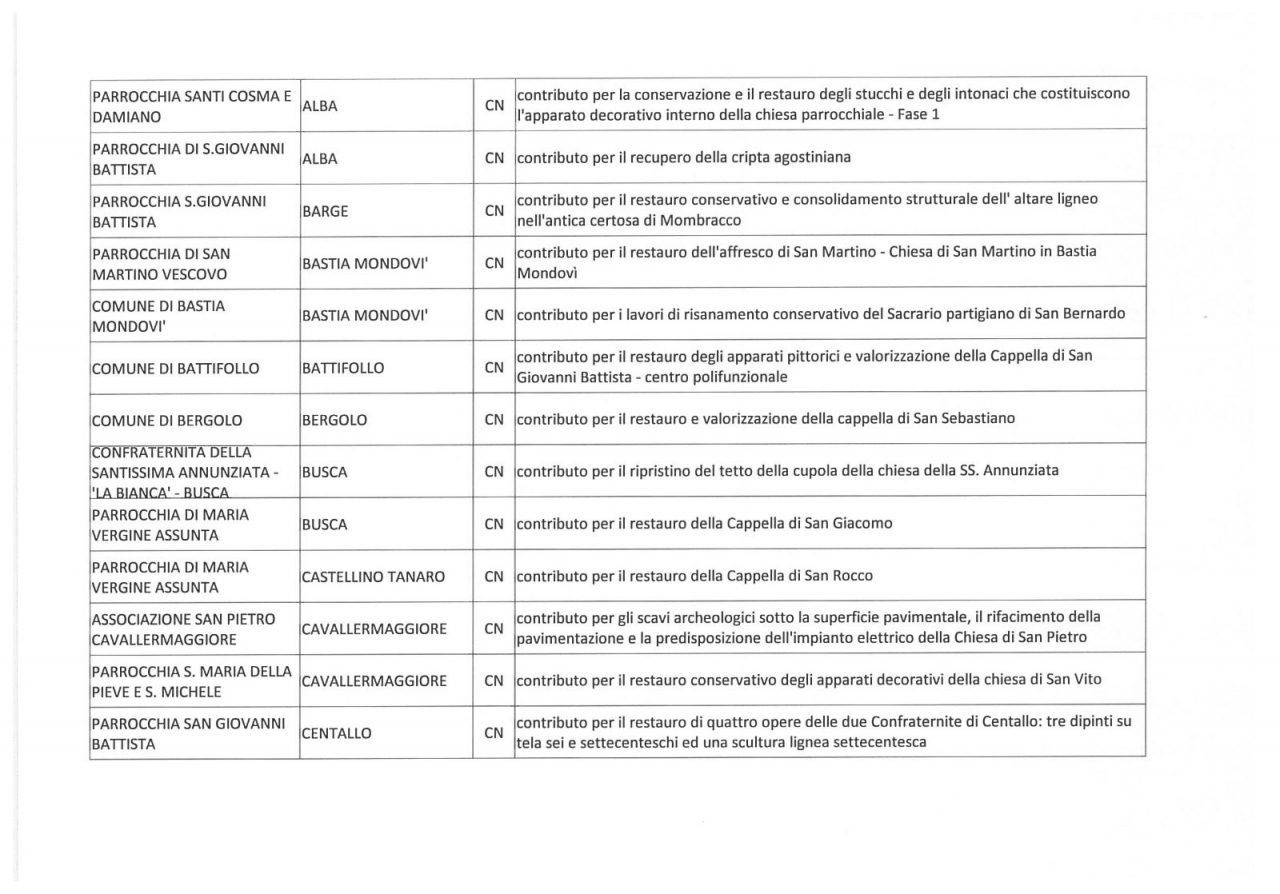 | | | | |
|---|---|---|---|
| PARROCCHIA SANTI COSMA E DAMIANO | ALBA | CN | contributo per la conservazione e il restauro degli stucchi e degli intonaci che costituiscono l'apparato decorativo interno della chiesa parrocchiale - Fase 1 |
| PARROCCHIA DI S.GIOVANNI BATTISTA | ALBA | CN | contributo per il recupero della cripta agostiniana |
| PARROCCHIA S.GIOVANNI BATTISTA | BARGE | CN | contributo per il restauro conservativo e consolidamento strutturale dell' altare ligneo nell'antica certosa di Mombracco |
| PARROCCHIA DI SAN MARTINO VESCOVO | BASTIA MONDOVI' | CN | contributo per il restauro dell'affresco di San Martino - Chiesa di San Martino in Bastia Mondovì |
| COMUNE DI BASTIA MONDOVI' | BASTIA MONDOVI' | CN | contributo per i lavori di risanamento conservativo del Sacrario partigiano di San Bernardo |
| COMUNE DI BATTIFOLLO | BATTIFOLLO | CN | contributo per il restauro degli apparati pittorici e valorizzazione della Cappella di San Giovanni Battista - centro polifunzionale |
| COMUNE DI BERGOLO | BERGOLO | CN | contributo per il restauro e valorizzazione della cappella di San Sebastiano |
| CONFRATERNITA DELLA SANTISSIMA ANNUNZIATA - 'LA BIANCA' - BUSCA | BUSCA | CN | contributo per il ripristino del tetto della cupola della chiesa della SS. Annunziata |
| PARROCCHIA DI MARIA VERGINE ASSUNTA | BUSCA | CN | contributo per il restauro della Cappella di San Giacomo |
| PARROCCHIA DI MARIA VERGINE ASSUNTA | CASTELLINO TANARO | CN | contributo per il restauro della Cappella di San Rocco |
| ASSOCIAZIONE SAN PIETRO CAVALLERMAGGIORE | CAVALLERMAGGIORE | CN | contributo per gli scavi archeologici sotto la superficie pavimentale, il rifacimento della pavimentazione e la predisposizione dell'impianto elettrico della Chiesa di San Pietro |
| PARROCCHIA S. MARIA DELLA PIEVE E S. MICHELE | CAVALLERMAGGIORE | CN | contributo per il restauro conservativo degli apparati decorativi della chiesa di San Vito |
| PARROCCHIA SAN GIOVANNI BATTISTA | CENTALLO | CN | contributo per il restauro di quattro opere delle due Confraternite di Centallo: tre dipinti su tela sei e settecenteschi ed una scultura lignea settecentesca |